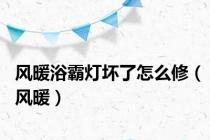 风暖浴霸灯坏了怎么修（风暖）